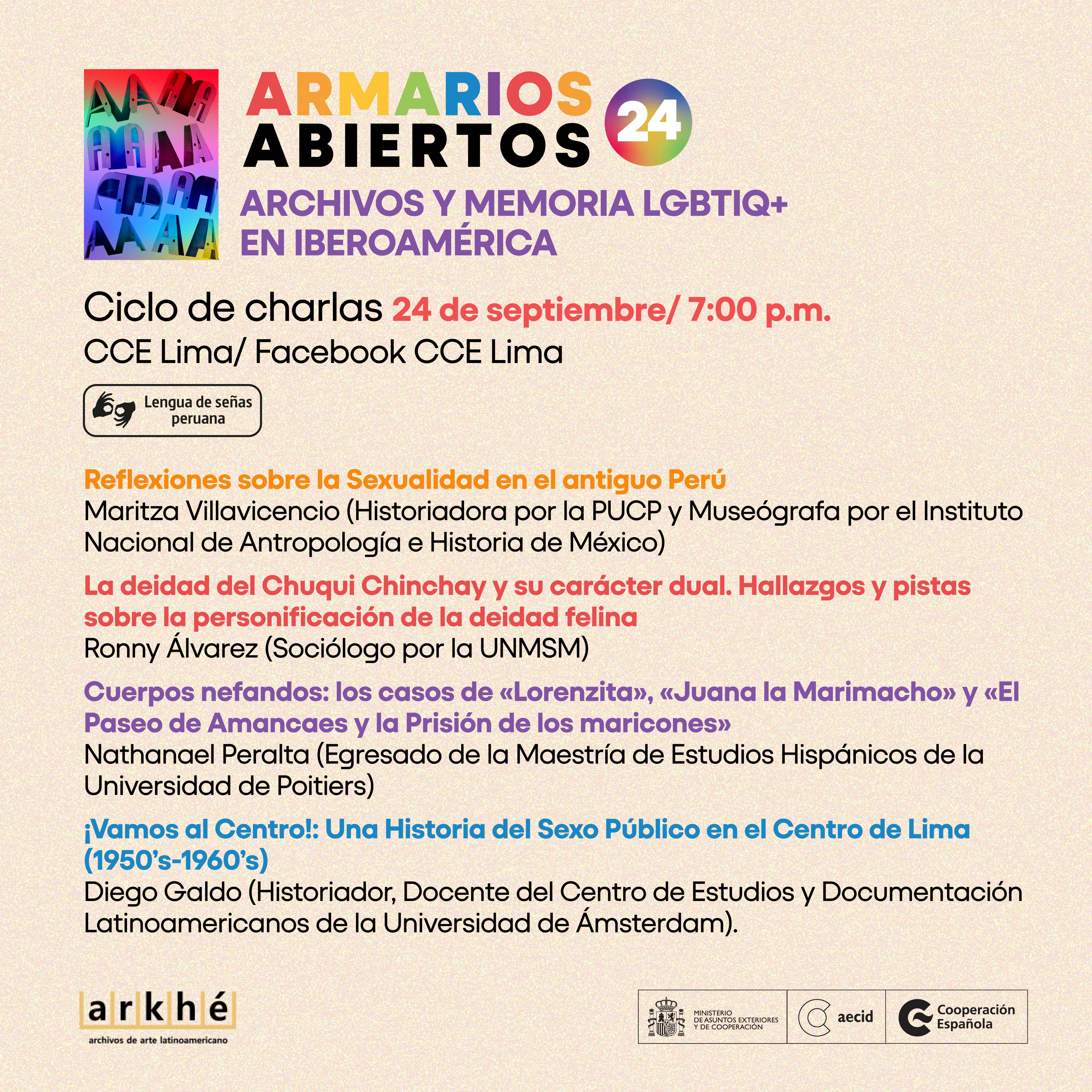 ARMARIOS ABIERTOS 24

ARCHIVOS Y MEMORIA LGBTIQ+ EN IBEROAMÉRICA

Ciclo de charlas 24 de septiembre/ 7:00 p.m.
CCE Lima/ Facebook CCE Lima

Lengua de señas peruana

Reflexiones sobre la Sexualidad en el antiguo Perú
Maritza Villavicencio (Historiadora por la PUCP y Museógrafa por el Instituto Nacional de Antropología e Historia de México)

La deidad del Chuqui Chinchay y su carácter dual. Hallazgos y pistas sobre la personificación de la deidad felina
Ronny Álvarez (Sociólogo por la UNMSM)

Cuerpos nefandos: los casos de «Lorenzita», «Juana la Marimacho» y «El Paseo de Amancaes y la Prisión de los maricones»
Nathanael Peralta (Egresado de la Maestría de Estudios Hispánicos de la Universidad de Poitiers)

¡Vamos al Centro!: Una Historia del Sexo Público en el Centro de Lima (1950's-1960's)
Diego Galdo (Historiador, Docente del Centro de Estudios y Documentación Latinoamericanos de la Universidad de Ámsterdam).

arkhé
archivos de arte latinoamericano

MINISTERIO DE ASUNTOS EXTERIORES Y DE COOPERACIÓN

aecid

Cooperación Española